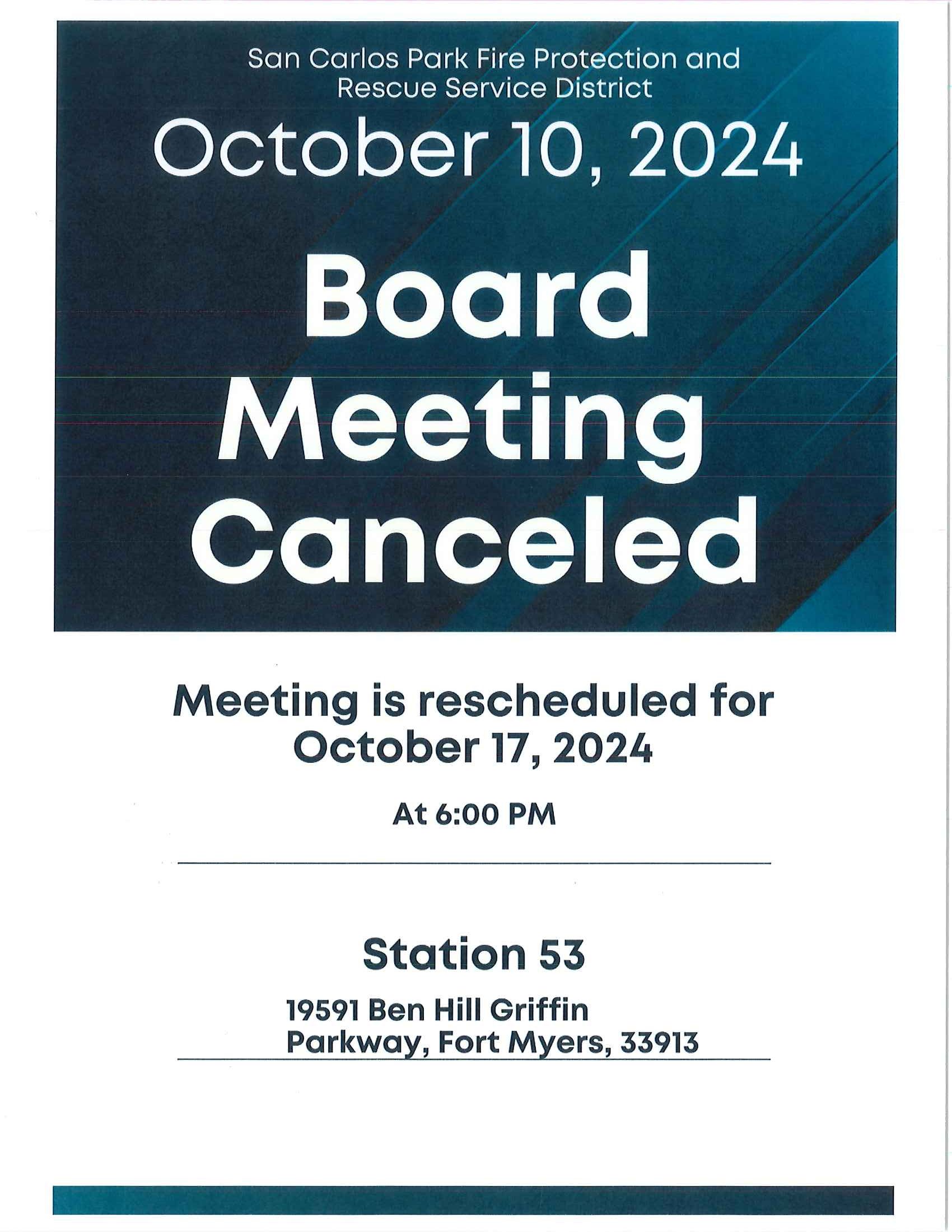 San Carlos Park Fire Protection and Rescue Service District

October 10, 2024

Board Meeting Canceled

Meeting is rescheduled for October 17, 2024

At 6:00 PM

Station 53

19591 Ben Hill Griffin Parkway, Fort Myers, 33913